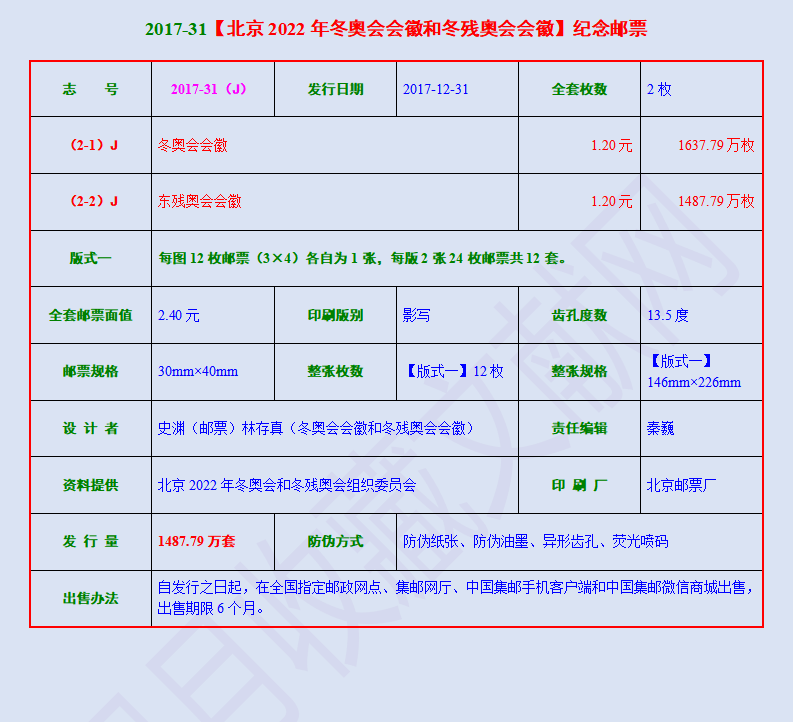 2017-31【北京 2022 年冬奥会会徽和冬残奥会会徽】纪念邮票

| 志　　号 | 2017-31（J） | 发行日期 | 2017-12-31 | 全套枚数 | 2 枚 |
|---|---|---|---|---|---|
| （2-1）J | 冬奥会会徽 | | | 1.20 元 | 1637.79 万枚 |
| （2-2）J | 东残奥会会徽 | | | 1.20 元 | 1487.79 万枚 |
| 版式一 | 每图 12 枚邮票（3×4）各自为 1 张，每版 2 张 24 枚邮票共 12 套。 | | | | |
| 全套邮票面值 | 2.40 元 | 印刷版别 | 影写 | 齿孔度数 | 13.5 度 |
| 邮票规格 | 30mm×40mm | 整张枚数 | 【版式一】12 枚 | 整张规格 | 【版式一】146mm×226mm |
| 设 计 者 | 史渊（邮票）林存真（冬奥会会徽和冬残奥会会徽） | | | 责任编辑 | 秦巍 |
| 资料提供 | 北京 2022 年冬奥会和冬残奥会组织委员会 | | | 印 刷 厂 | 北京邮票厂 |
| 发 行 量 | 1487.79 万套 | 防伪方式 | 防伪纸张、防伪油墨、异形齿孔、荧光喷码 | | |
| 出售办法 | 自发行之日起，在全国指定邮政网点、集邮网厅、中国集邮手机客户端和中国集邮微信商城出售，出售期限 6 个月。 | | | | |